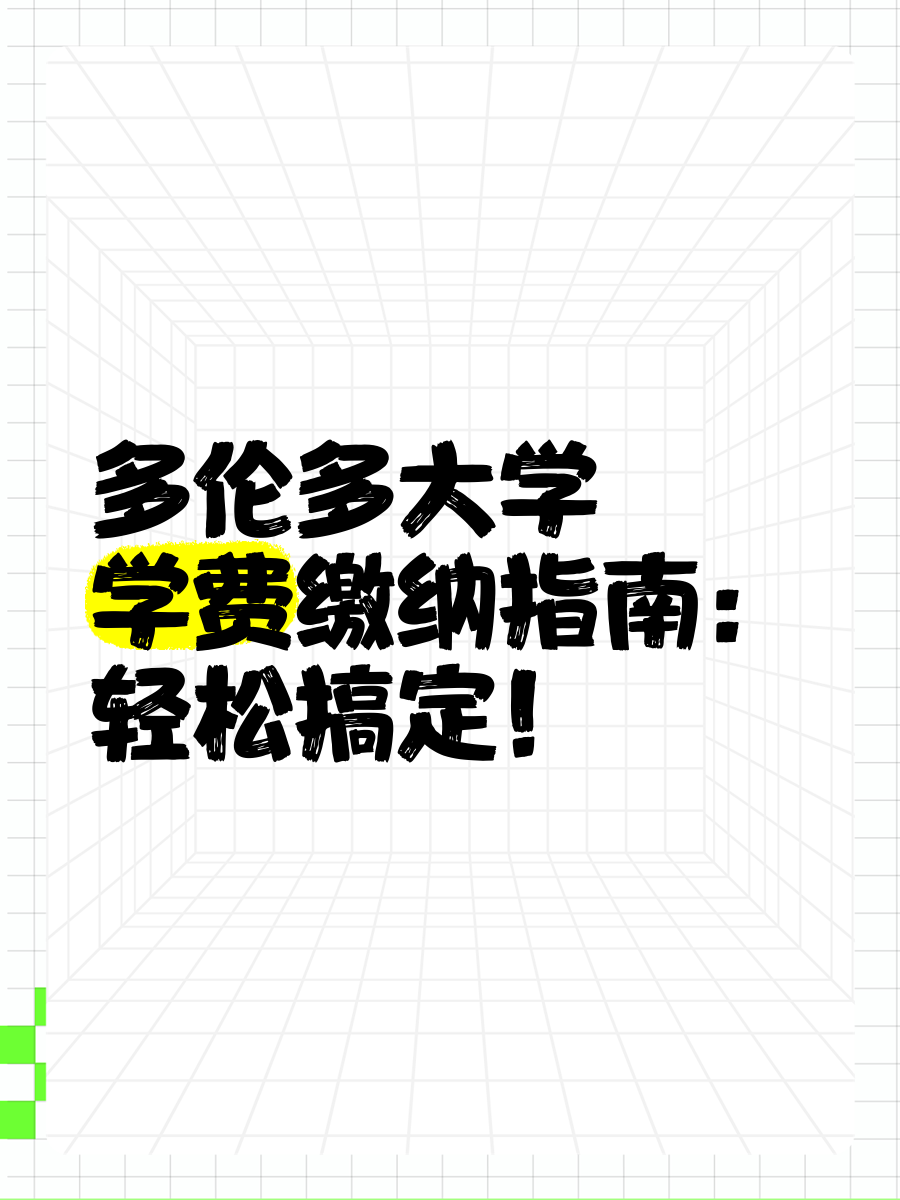 多伦多大学
学费缴纳指南：
轻松搞定！